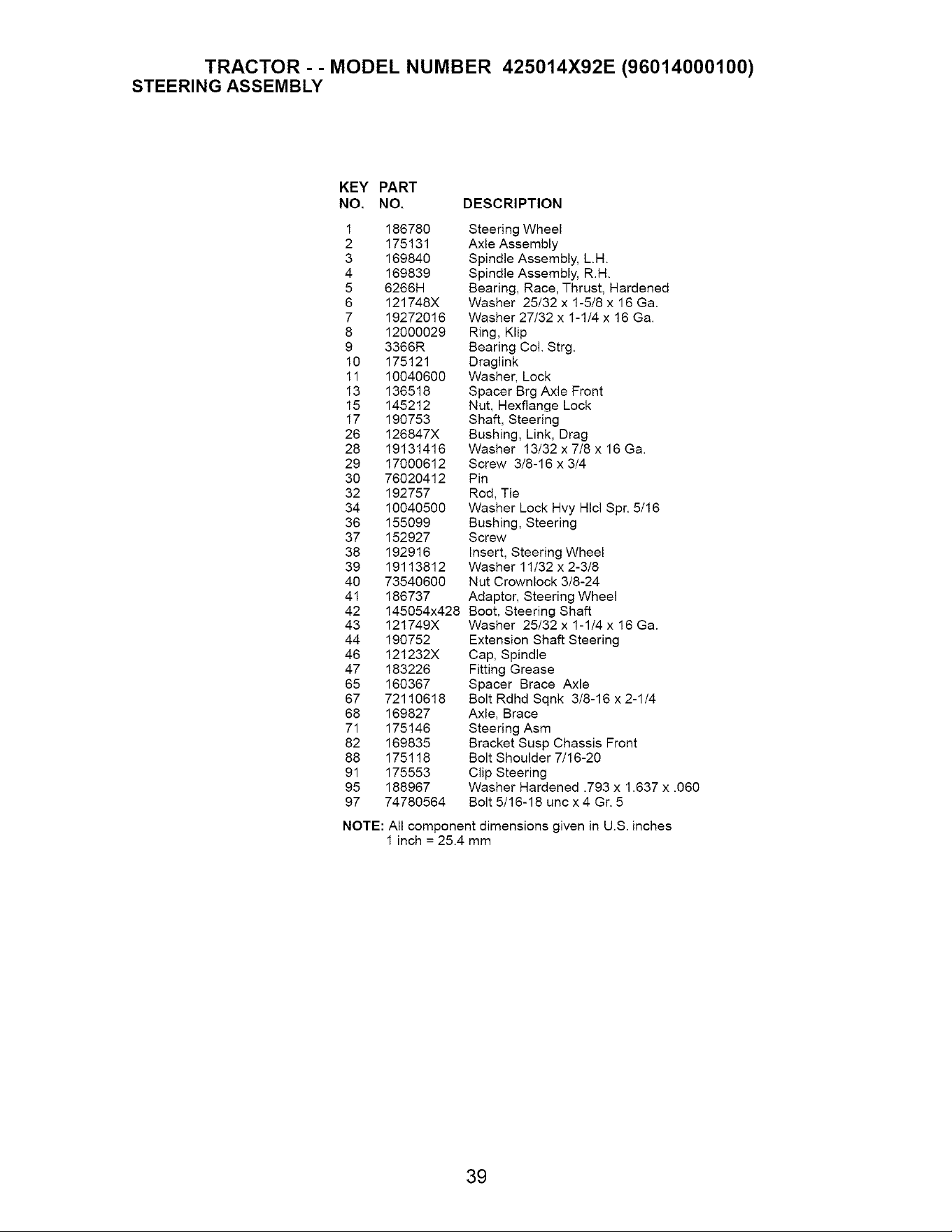 TRACTOR - - MODEL NUMBER 425014X92E (96014000100)
STEERING ASSEMBLY

| KEY NO. | PART NO. | DESCRIPTION |
|---|---|---|
| 1 | 186780 | Steering Wheel |
| 2 | 175131 | Axle Assembly |
| 3 | 169840 | Spindle Assembly, L.H. |
| 4 | 169839 | Spindle Assembly, R.H. |
| 5 | 6266H | Bearing, Race, Thrust, Hardened |
| 6 | 121748X | Washer 25/32 x 1-5/8 x 16 Ga. |
| 7 | 19272016 | Washer 27/32 x 1-1/4 x 16 Ga. |
| 8 | 12000029 | Ring, Klip |
| 9 | 3366R | Bearing Col. Strg. |
| 10 | 175121 | Draglink |
| 11 | 10040600 | Washer, Lock |
| 13 | 136518 | Spacer Brg Axle Front |
| 15 | 145212 | Nut, Hexflange Lock |
| 17 | 190753 | Shaft, Steering |
| 26 | 126847X | Bushing, Link, Drag |
| 28 | 19131416 | Washer 13/32 x 7/8 x 16 Ga. |
| 29 | 17000612 | Screw 3/8-16 x 3/4 |
| 30 | 76020412 | Pin |
| 32 | 192757 | Rod, Tie |
| 34 | 10040500 | Washer Lock Hvy Hlcl Spr. 5/16 |
| 36 | 155099 | Bushing, Steering |
| 37 | 152927 | Screw |
| 38 | 192916 | Insert, Steering Wheel |
| 39 | 19113812 | Washer 11/32 x 2-3/8 |
| 40 | 73540600 | Nut Crownlock 3/8-24 |
| 41 | 186737 | Adaptor, Steering Wheel |
| 42 | 145054x428 | Boot, Steering Shaft |
| 43 | 121749X | Washer 25/32 x 1-1/4 x 16 Ga. |
| 44 | 190752 | Extension Shaft Steering |
| 46 | 121232X | Cap, Spindle |
| 47 | 183226 | Fitting Grease |
| 65 | 160367 | Spacer Brace Axle |
| 67 | 72110618 | Bolt Rdhd Sqnk 3/8-16 x 2-1/4 |
| 68 | 169827 | Axle, Brace |
| 71 | 175146 | Steering Asm |
| 82 | 169835 | Bracket Susp Chassis Front |
| 88 | 175118 | Bolt Shoulder 7/16-20 |
| 91 | 175553 | Clip Steering |
| 95 | 188967 | Washer Hardened .793 x 1.637 x .060 |
| 97 | 74780564 | Bolt 5/16-18 unc x 4 Gr. 5 |

NOTE: All component dimensions given in U.S. inches
1 inch = 25.4 mm

39